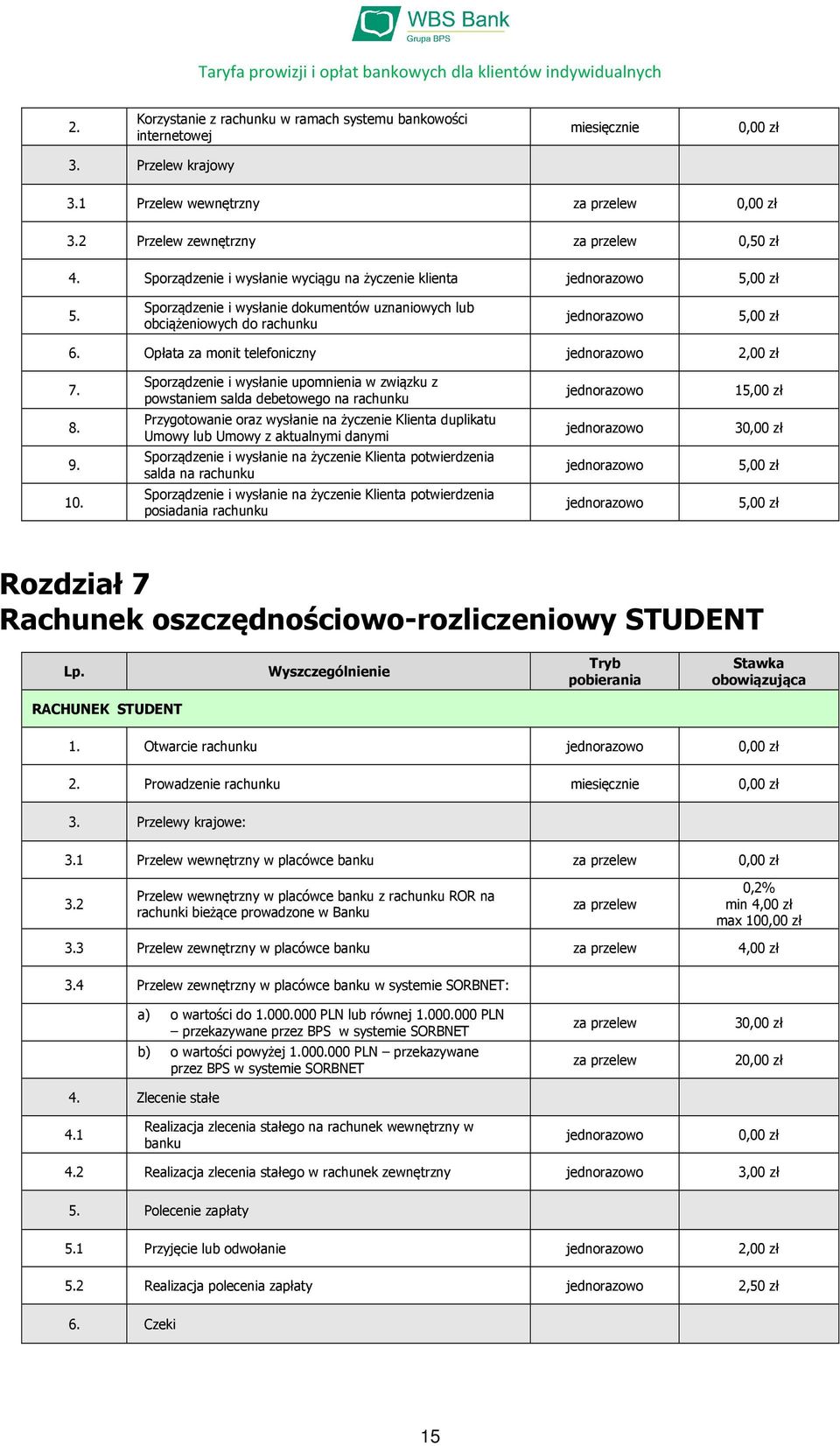 WBS Bank
Grupa BPS

Taryfa prowizji i opłat bankowych dla klientów indywidualnych

| | | | |
|---|---|---|---|
| 2. | Korzystanie z rachunku w ramach systemu bankowości internetowej | miesięcznie | 0,00 zł |
| 3. | Przelew krajowy | | |
| 3.1 | Przelew wewnętrzny | za przelew | 0,00 zł |
| 3.2 | Przelew zewnętrzny | za przelew | 0,50 zł |
| 4. | Sporządzenie i wysłanie wyciągu na życzenie klienta | jednorazowo | 5,00 zł |
| 5. | Sporządzenie i wysłanie dokumentów uznaniowych lub obciążeniowych do rachunku | jednorazowo | 5,00 zł |
| 6. | Opłata za monit telefoniczny | jednorazowo | 2,00 zł |
| 7. | Sporządzenie i wysłanie upomnienia w związku z powstaniem salda debetowego na rachunku | jednorazowo | 15,00 zł |
| 8. | Przygotowanie oraz wysłanie na życzenie Klienta duplikatu Umowy lub Umowy z aktualnymi danymi | jednorazowo | 30,00 zł |
| 9. | Sporządzenie i wysłanie na życzenie Klienta potwierdzenia salda na rachunku | jednorazowo | 5,00 zł |
| 10. | Sporządzenie i wysłanie na życzenie Klienta potwierdzenia posiadania rachunku | jednorazowo | 5,00 zł |

Rozdział 7
Rachunek oszczędnościowo-rozliczeniowy STUDENT

| Lp. | Wyszczególnienie | Tryb pobierania | Stawka obowiązująca |
|---|---|---|---|
| RACHUNEK STUDENT | | | |
| 1. | Otwarcie rachunku | jednorazowo | 0,00 zł |
| 2. | Prowadzenie rachunku | miesięcznie | 0,00 zł |
| 3. | Przelewy krajowe: | | |
| 3.1 | Przelew wewnętrzny w placówce banku | za przelew | 0,00 zł |
| 3.2 | Przelew wewnętrzny w placówce banku z rachunku ROR na rachunki bieżące prowadzone w Banku | za przelew | 0,2% min 4,00 zł max 100,00 zł |
| 3.3 | Przelew zewnętrzny w placówce banku | za przelew | 4,00 zł |
| 3.4 | Przelew zewnętrzny w placówce banku w systemie SORBNET: | | |
| | a) o wartości do 1.000.000 PLN lub równej 1.000.000 PLN – przekazywane przez BPS w systemie SORBNET | za przelew | 30,00 zł |
| | b) o wartości powyżej 1.000.000 PLN – przekazywane przez BPS w systemie SORBNET | za przelew | 20,00 zł |
| 4. | Zlecenie stałe | | |
| 4.1 | Realizacja zlecenia stałego na rachunek wewnętrzny w banku | jednorazowo | 0,00 zł |
| 4.2 | Realizacja zlecenia stałego w rachunek zewnętrzny | jednorazowo | 3,00 zł |
| 5. | Polecenie zapłaty | | |
| 5.1 | Przyjęcie lub odwołanie | jednorazowo | 2,00 zł |
| 5.2 | Realizacja polecenia zapłaty | jednorazowo | 2,50 zł |
| 6. | Czeki | | |

15